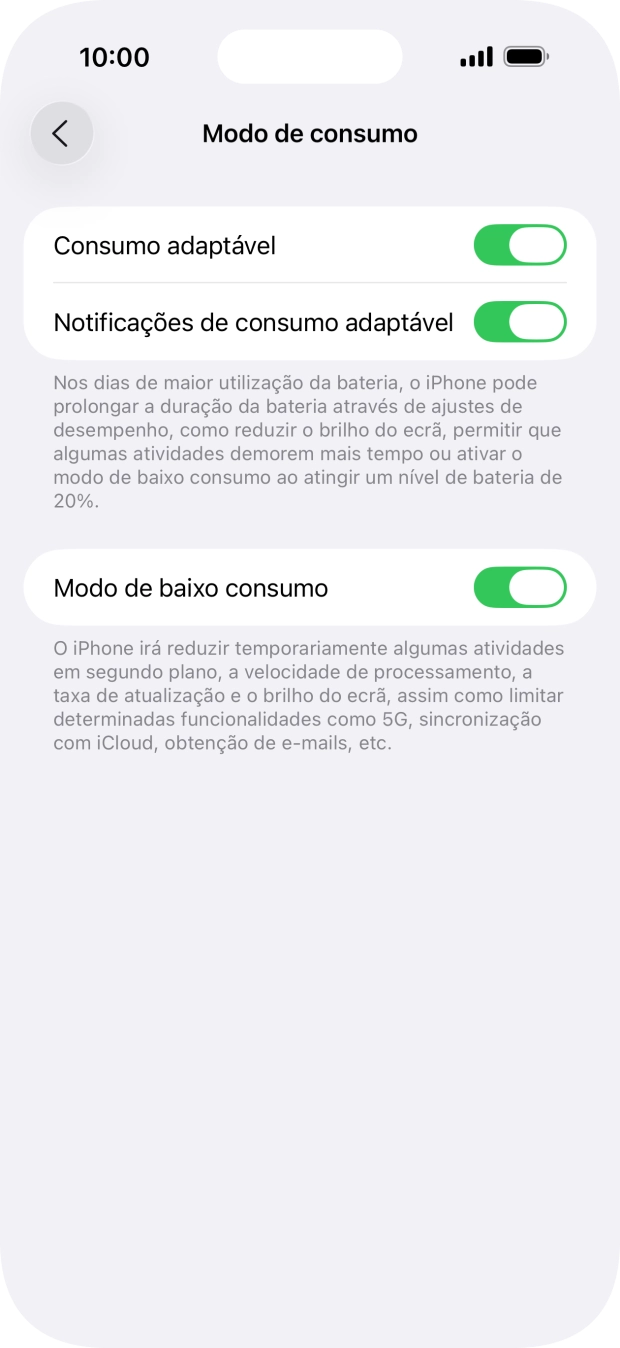 10:00

Modo de consumo

Consumo adaptável

Notificações de consumo adaptável

Nos dias de maior utilização da bateria, o iPhone pode prolongar a duração da bateria através de ajustes de desempenho, como reduzir o brilho do ecrã, permitir que algumas atividades demorem mais tempo ou ativar o modo de baixo consumo ao atingir um nível de bateria de 20%.

Modo de baixo consumo

O iPhone irá reduzir temporariamente algumas atividades em segundo plano, a velocidade de processamento, a taxa de atualização e o brilho do ecrã, assim como limitar determinadas funcionalidades como 5G, sincronização com iCloud, obtenção de e-mails, etc.